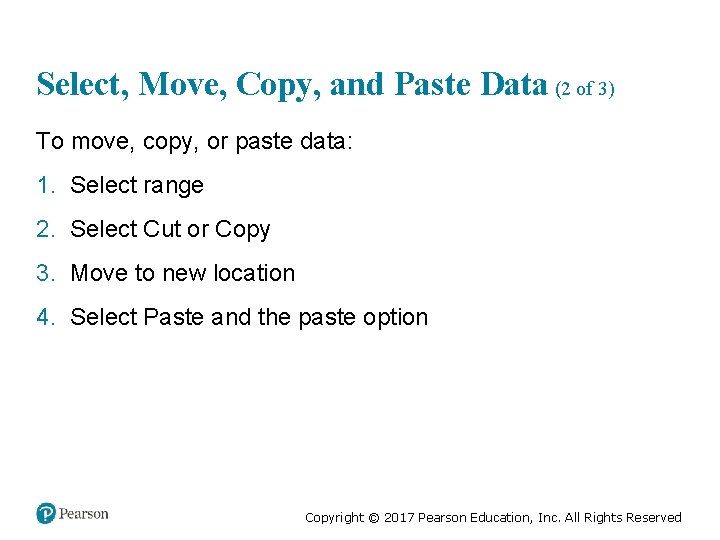 Select, Move, Copy, and Paste Data (2 of 3)

To move, copy, or paste data:

1. Select range

2. Select Cut or Copy

3. Move to new location

4. Select Paste and the paste option

Pearson

Copyright © 2017 Pearson Education, Inc. All Rights Reserved